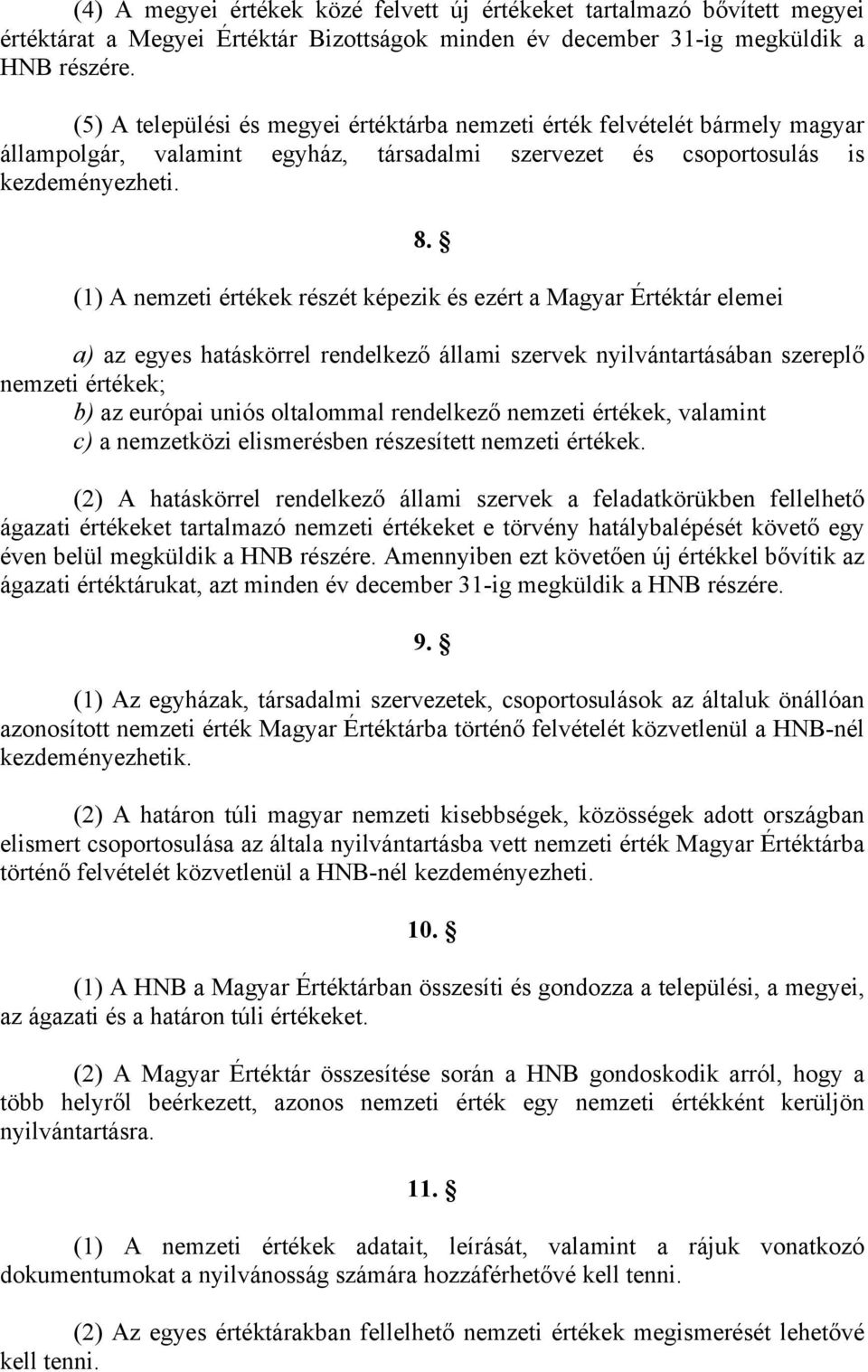 (4) A megyei értékek közé felvett új értékeket tartalmazó bővített megyei értéktárat a Megyei Értéktár Bizottságok minden év december 31-ig megküldik a HNB részére.

(5) A települési és megyei értéktárba nemzeti érték felvételét bármely magyar állampolgár, valamint egyház, társadalmi szervezet és csoportosulás is kezdeményezheti.

8. §

(1) A nemzeti értékek részét képezik és ezért a Magyar Értéktár elemei

a) az egyes hatáskörrel rendelkező állami szervek nyilvántartásában szereplő nemzeti értékek;
b) az európai uniós oltalommal rendelkező nemzeti értékek, valamint
c) a nemzetközi elismerésben részesített nemzeti értékek.

(2) A hatáskörrel rendelkező állami szervek a feladatkörükben fellelhető ágazati értékeket tartalmazó nemzeti értékeket e törvény hatálybalépését követő egy éven belül megküldik a HNB részére. Amennyiben ezt követően új értékkel bővítik az ágazati értéktárukat, azt minden év december 31-ig megküldik a HNB részére.

9. §

(1) Az egyházak, társadalmi szervezetek, csoportosulások az általuk önállóan azonosított nemzeti érték Magyar Értéktárba történő felvételét közvetlenül a HNB-nél kezdeményezhetik.

(2) A határon túli magyar nemzeti kisebbségek, közösségek adott országban elismert csoportosulása az általa nyilvántartásba vett nemzeti érték Magyar Értéktárba történő felvételét közvetlenül a HNB-nél kezdeményezheti.

10. §

(1) A HNB a Magyar Értéktárban összesíti és gondozza a települési, a megyei, az ágazati és a határon túli értékeket.

(2) A Magyar Értéktár összesítése során a HNB gondoskodik arról, hogy a több helyről beérkezett, azonos nemzeti érték egy nemzeti értékként kerüljön nyilvántartásra.

11. §

(1) A nemzeti értékek adatait, leírását, valamint a rájuk vonatkozó dokumentumokat a nyilvánosság számára hozzáférhetővé kell tenni.

(2) Az egyes értéktárakban fellelhető nemzeti értékek megismerését lehetővé kell tenni.